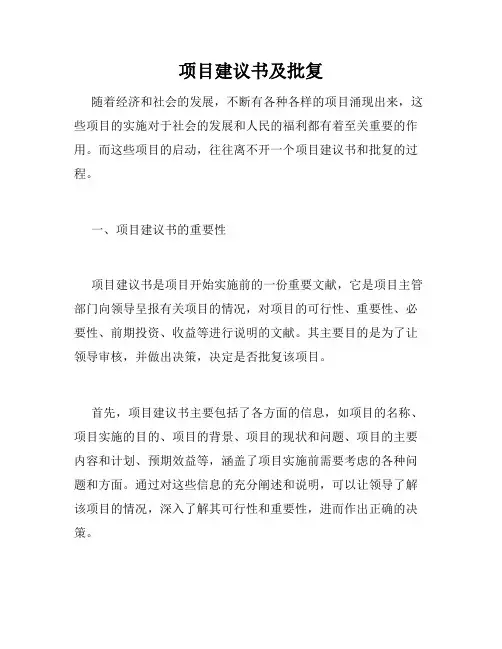 项目建议书及批复

随着经济和社会的发展，不断有各种各样的项目涌现出来，这些项目的实施对于社会的发展和人民的福利都有着至关重要的作用。而这些项目的启动，往往离不开一个项目建议书和批复的过程。

一、项目建议书的重要性

项目建议书是项目开始实施前的一份重要文献，它是项目主管部门向领导呈报有关项目的情况，对项目的可行性、重要性、必要性、前期投资、收益等进行说明的文献。其主要目的是为了让领导审核，并做出决策，决定是否批复该项目。

首先，项目建议书主要包括了各方面的信息，如项目的名称、项目实施的目的、项目的背景、项目的现状和问题、项目的主要内容和计划、预期效益等，涵盖了项目实施前需要考虑的各种问题和方面。通过对这些信息的充分阐述和说明，可以让领导了解该项目的情况，深入了解其可行性和重要性，进而作出正确的决策。